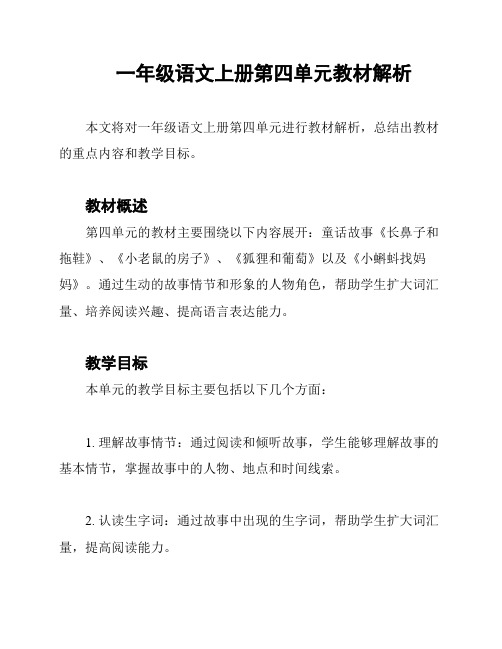 一年级语文上册第四单元教材解析

本文将对一年级语文上册第四单元进行教材解析，总结出教材的重点内容和教学目标。

教材概述

第四单元的教材主要围绕以下内容展开：童话故事《长鼻子和拖鞋》、《小老鼠的房子》、《狐狸和葡萄》以及《小蝌蚪找妈妈》。通过生动的故事情节和形象的人物角色，帮助学生扩大词汇量、培养阅读兴趣、提高语言表达能力。

教学目标

本单元的教学目标主要包括以下几个方面：

1. 理解故事情节：通过阅读和倾听故事，学生能够理解故事的基本情节，掌握故事中的人物、地点和时间线索。

2. 认读生字词：通过故事中出现的生字词，帮助学生扩大词汇量，提高阅读能力。